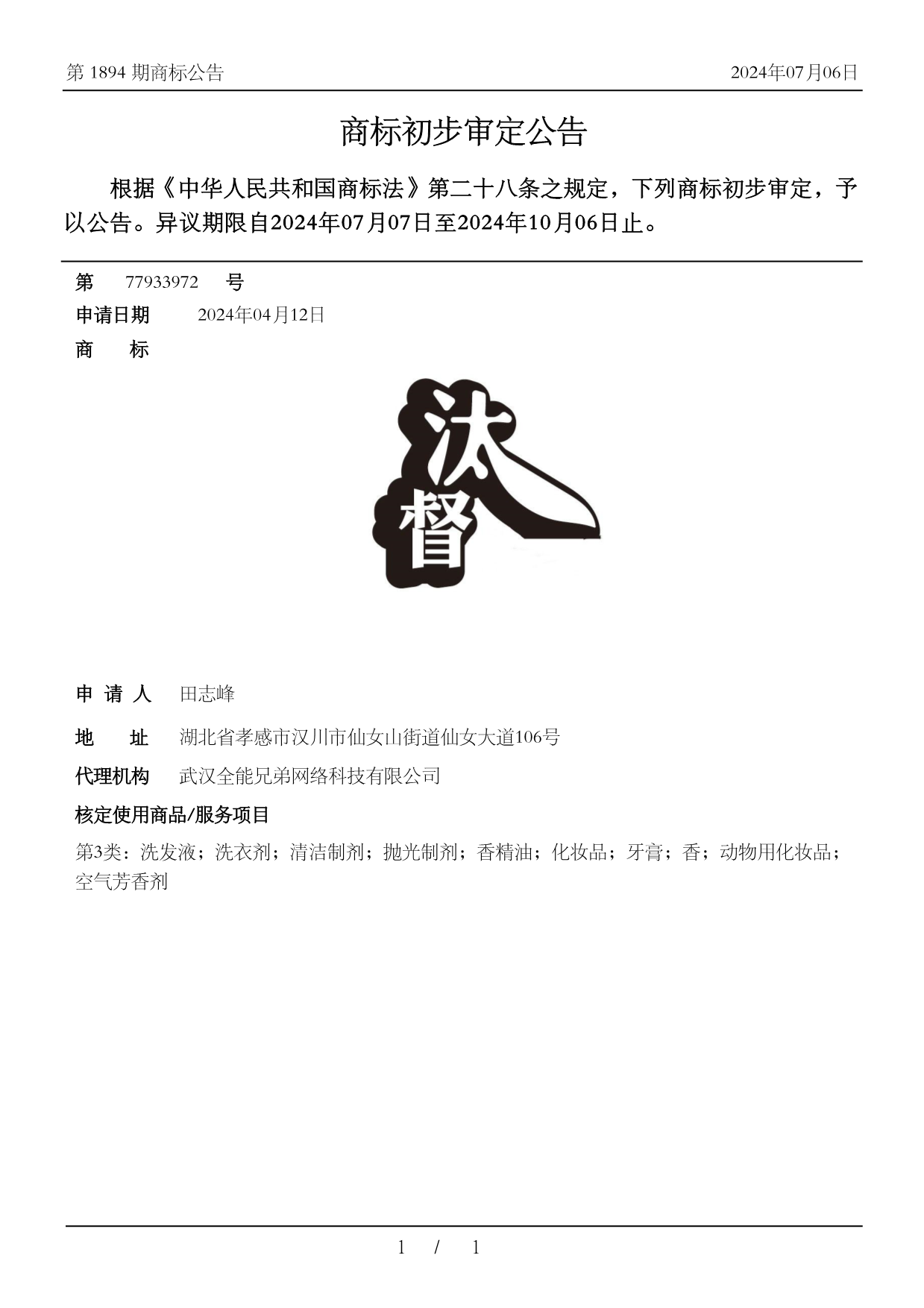 第 1894 期商标公告

2024年07月06日

商标初步审定公告

根据《中华人民共和国商标法》第二十八条之规定，下列商标初步审定，予以公告。异议期限自2024年07月07日至2024年10月06日止。

第 77933972 号

申请日期 2024年04月12日

商 标

汰督

申 请 人 田志峰

地 址 湖北省孝感市汉川市仙女山街道仙女大道106号

代理机构 武汉全能兄弟网络科技有限公司

核定使用商品/服务项目

第3类：洗发液；洗衣剂；清洁制剂；抛光制剂；香精油；化妆品；牙膏；香；动物用化妆品；空气芳香剂

1 / 1